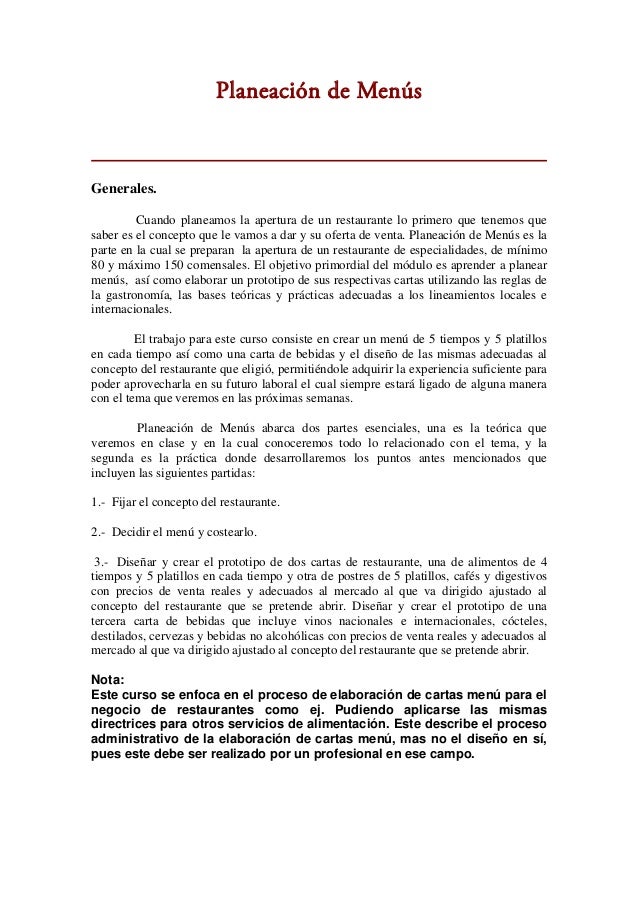 Planeación de Menús

Generales.

Cuando planeamos la apertura de un restaurante lo primero que tenemos que saber es el concepto que le vamos a dar y su oferta de venta. Planeación de Menús es la parte en la cual se preparan la apertura de un restaurante de especialidades, de mínimo 80 y máximo 150 comensales. El objetivo primordial del módulo es aprender a planear menús, así como elaborar un prototipo de sus respectivas cartas utilizando las reglas de la gastronomía, las bases teóricas y prácticas adecuadas a los lineamientos locales e internacionales.

El trabajo para este curso consiste en crear un menú de 5 tiempos y 5 platillos en cada tiempo así como una carta de bebidas y el diseño de las mismas adecuadas al concepto del restaurante que eligió, permitiéndole adquirir la experiencia suficiente para poder aprovecharla en su futuro laboral el cual siempre estará ligado de alguna manera con el tema que veremos en las próximas semanas.

Planeación de Menús abarca dos partes esenciales, una es la teórica que veremos en clase y en la cual conoceremos todo lo relacionado con el tema, y la segunda es la práctica donde desarrollaremos los puntos antes mencionados que incluyen las siguientes partidas:

1.- Fijar el concepto del restaurante.

2.- Decidir el menú y costearlo.

3.- Diseñar y crear el prototipo de dos cartas de restaurante, una de alimentos de 4 tiempos y 5 platillos en cada tiempo y otra de postres de 5 platillos, cafés y digestivos con precios de venta reales y adecuados al mercado al que va dirigido ajustado al concepto del restaurante que se pretende abrir. Diseñar y crear el prototipo de una tercera carta de bebidas que incluye vinos nacionales e internacionales, cócteles, destilados, cervezas y bebidas no alcohólicas con precios de venta reales y adecuados al mercado al que va dirigido ajustado al concepto del restaurante que se pretende abrir.

Nota:
Este curso se enfoca en el proceso de elaboración de cartas menú para el negocio de restaurantes como ej. Pudiendo aplicarse las mismas directrices para otros servicios de alimentación. Este describe el proceso administrativo de la elaboración de cartas menú, mas no el diseño en sí, pues este debe ser realizado por un profesional en ese campo.